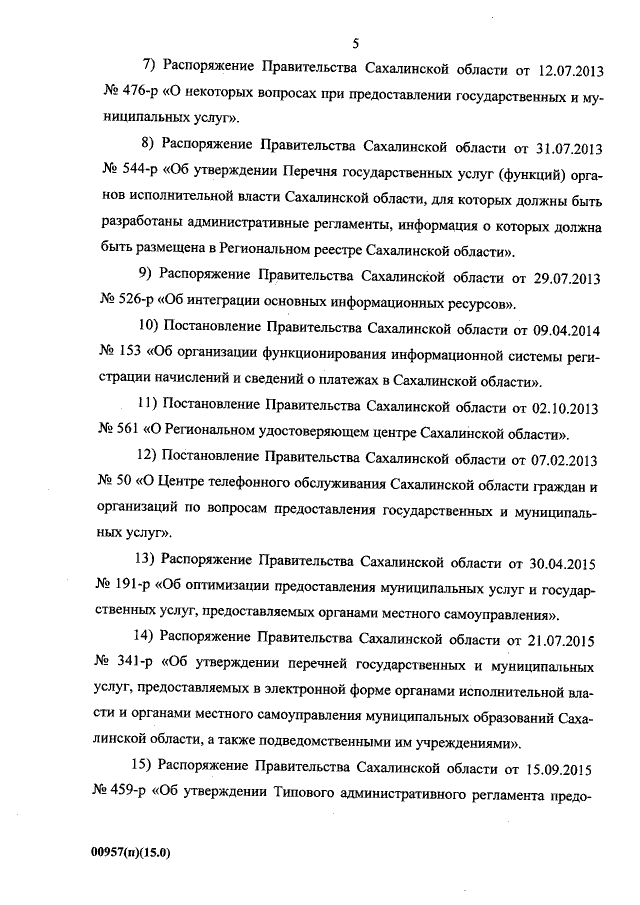 5

7) Распоряжение Правительства Сахалинской области от 12.07.2013 № 476-р «О некоторых вопросах при предоставлении государственных и муниципальных услуг».

8) Распоряжение Правительства Сахалинской области от 31.07.2013 № 544-р «Об утверждении Перечня государственных услуг (функций) органов исполнительной власти Сахалинской области, для которых должны быть разработаны административные регламенты, информация о которых должна быть размещена в Региональном реестре Сахалинской области».

9) Распоряжение Правительства Сахалинской области от 29.07.2013 № 526-р «Об интеграции основных информационных ресурсов».

10) Постановление Правительства Сахалинской области от 09.04.2014 № 153 «Об организации функционирования информационной системы регистрации начислений и сведений о платежах в Сахалинской области».

11) Постановление Правительства Сахалинской области от 02.10.2013 № 561 «О Региональном удостоверяющем центре Сахалинской области».

12) Постановление Правительства Сахалинской области от 07.02.2013 № 50 «О Центре телефонного обслуживания Сахалинской области граждан и организаций по вопросам предоставления государственных и муниципальных услуг».

13) Распоряжение Правительства Сахалинской области от 30.04.2015 № 191-р «Об оптимизации предоставления муниципальных услуг и государственных услуг, предоставляемых органами местного самоуправления».

14) Распоряжение Правительства Сахалинской области от 21.07.2015 № 341-р «Об утверждении перечней государственных и муниципальных услуг, предоставляемых в электронной форме органами исполнительной власти и органами местного самоуправления муниципальных образований Сахалинской области, а также подведомственными им учреждениями».

15) Распоряжение Правительства Сахалинской области от 15.09.2015 № 459-р «Об утверждении Типового административного регламента предо-

00957(п)(15.0)